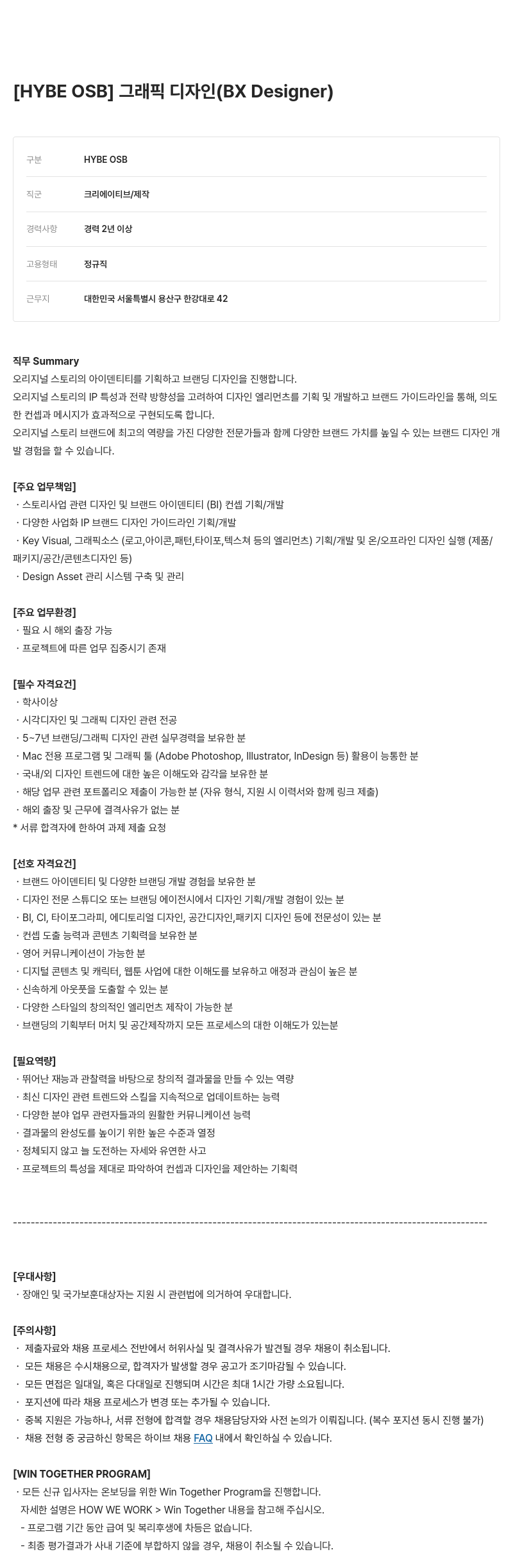 [HYBE OSB] 그래픽 디자인(BX Designer)

| 구분 | HYBE OSB |
|---|---|
| 직군 | 크리에이티브/제작 |
| 경력사항 | 경력 2년 이상 |
| 고용형태 | 정규직 |
| 근무지 | 대한민국 서울특별시 용산구 한강대로 42 |

직무 Summary
오리지널 스토리의 아이덴티티를 기획하고 브랜딩 디자인을 진행합니다.
오리지널 스토리의 IP 특성과 전략 방향성을 고려하여 디자인 엘리먼츠를 기획 및 개발하고 브랜드 가이드라인을 통해, 의도한 컨셉과 메시지가 효과적으로 구현되도록 합니다.
오리지널 스토리 브랜드에 최고의 역량을 가진 다양한 전문가들과 함께 다양한 브랜드 가치를 높일 수 있는 브랜드 디자인 개발 경험을 할 수 있습니다.

[주요 업무책임]
· 스토리사업 관련 디자인 및 브랜드 아이덴티티 (BI) 컨셉 기획/개발
· 다양한 사업화 IP 브랜드 디자인 가이드라인 기획/개발
· Key Visual, 그래픽소스 (로고,아이콘,패턴,타이포,텍스쳐 등의 엘리먼츠) 기획/개발 및 온/오프라인 디자인 실행 (제품/패키지/공간/콘텐츠디자인 등)
· Design Asset 관리 시스템 구축 및 관리

[주요 업무환경]
· 필요 시 해외 출장 가능
· 프로젝트에 따른 업무 집중시기 존재

[필수 자격요건]
· 학사이상
· 시각디자인 및 그래픽 디자인 관련 전공
· 5~7년 브랜딩/그래픽 디자인 관련 실무경력을 보유한 분
· Mac 전용 프로그램 및 그래픽 툴 (Adobe Photoshop, Illustrator, InDesign 등) 활용이 능통한 분
· 국내/외 디자인 트렌드에 대한 높은 이해도와 감각을 보유한 분
· 해당 업무 관련 포트폴리오 제출이 가능한 분 (자유 형식, 지원 시 이력서와 함께 링크 제출)
· 해외 출장 및 근무에 결격사유가 없는 분
* 서류 합격자에 한하여 과제 제출 요청

[선호 자격요건]
· 브랜드 아이덴티티 및 다양한 브랜딩 개발 경험을 보유한 분
· 디자인 전문 스튜디오 또는 브랜딩 에이전시에서 디자인 기획/개발 경험이 있는 분
· BI, CI, 타이포그라피, 에디토리얼 디자인, 공간디자인,패키지 디자인 등에 전문성이 있는 분
· 컨셉 도출 능력과 콘텐츠 기획력을 보유한 분
· 영어 커뮤니케이션이 가능한 분
· 디지털 콘텐츠 및 캐릭터, 웹툰 사업에 대한 이해도를 보유하고 애정과 관심이 높은 분
· 신속하게 아웃풋을 도출할 수 있는 분
· 다양한 스타일의 창의적인 엘리먼츠 제작이 가능한 분
· 브랜딩의 기획부터 머치 및 공간제작까지 모든 프로세스의 대한 이해도가 있는분

[필요역량]
· 뛰어난 재능과 관찰력을 바탕으로 창의적 결과물을 만들 수 있는 역량
· 최신 디자인 관련 트렌드와 스킬을 지속적으로 업데이트하는 능력
· 다양한 분야 업무 관련자들과의 원활한 커뮤니케이션 능력
· 결과물의 완성도를 높이기 위한 높은 수준과 열정
· 정체되지 않고 늘 도전하는 자세와 유연한 사고
· 프로젝트의 특성을 제대로 파악하여 컨셉과 디자인을 제안하는 기획력

------------------------------------------------------------------------------------------------------------

[우대사항]
· 장애인 및 국가보훈대상자는 지원 시 관련법에 의거하여 우대합니다.

[주의사항]
· 제출자료와 채용 프로세스 전반에서 허위사실 및 결격사유가 발견될 경우 채용이 취소됩니다.
· 모든 채용은 수시채용으로, 합격자가 발생할 경우 공고가 조기마감될 수 있습니다.
· 모든 면접은 일대일, 혹은 다대일로 진행되며 시간은 최대 1시간 가량 소요됩니다.
· 포지션에 따라 채용 프로세스가 변경 또는 추가될 수 있습니다.
· 중복 지원은 가능하나, 서류 전형에 합격할 경우 채용담당자와 사전 논의가 이뤄집니다. (복수 포지션 동시 진행 불가)
· 채용 전형 중 궁금하신 항목은 하이브 채용 FAQ 내에서 확인하실 수 있습니다.

[WIN TOGETHER PROGRAM]
· 모든 신규 입사자는 온보딩을 위한 Win Together Program을 진행합니다.
자세한 설명은 HOW WE WORK > Win Together 내용을 참고해 주십시오.
- 프로그램 기간 동안 급여 및 복리후생에 차등은 없습니다.
- 최종 평가결과가 사내 기준에 부합하지 않을 경우, 채용이 취소될 수 있습니다.